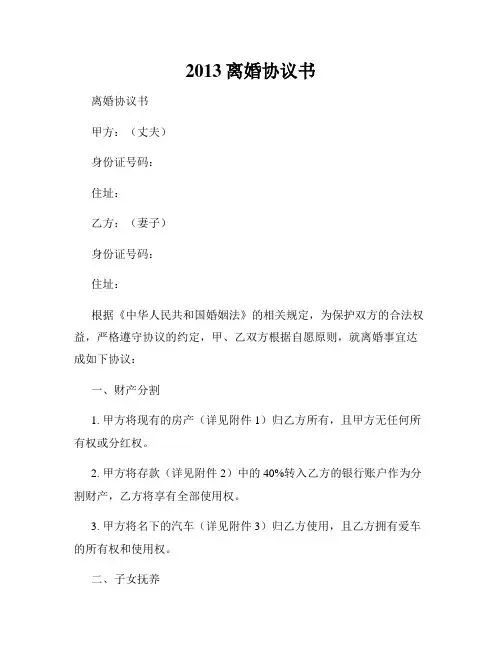 2013 离婚协议书

离婚协议书

甲方：（丈夫）

身份证号码：

住址：

乙方：（妻子）

身份证号码：

住址：

根据《中华人民共和国婚姻法》的相关规定，为保护双方的合法权益，严格遵守协议的约定，甲、乙双方根据自愿原则，就离婚事宜达成如下协议：

一、财产分割

1. 甲方将现有的房产（详见附件 1）归乙方所有，且甲方无任何所有权或分红权。

2. 甲方将存款（详见附件 2）中的 40%转入乙方的银行账户作为分割财产，乙方将享有全部使用权。

3. 甲方将名下的汽车（详见附件 3）归乙方使用，且乙方拥有爱车的所有权和使用权。

二、子女抚养